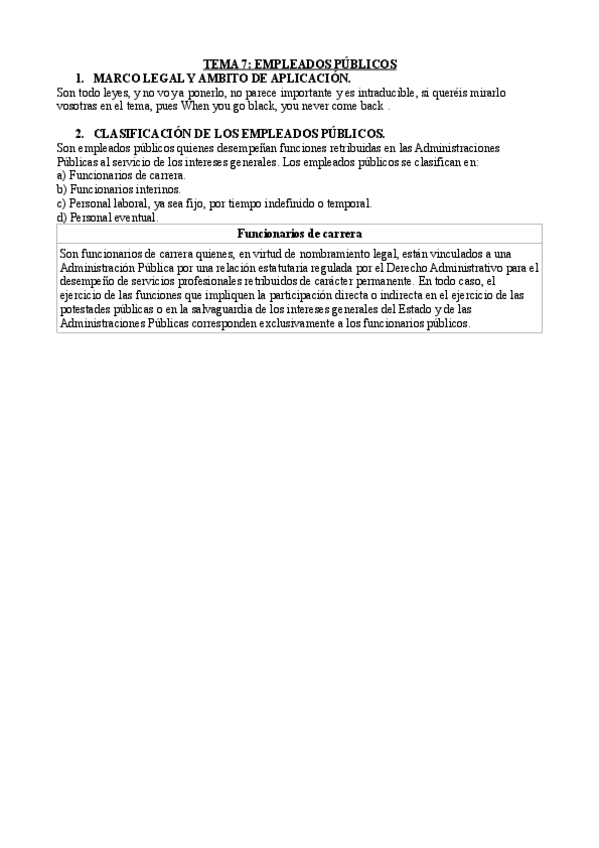 TEMA 7: EMPLEADOS PÚBLICOS

1. MARCO LEGAL Y AMBITO DE APLICACIÓN.

Son todo leyes, y no voy a ponerlo, no parece importante y es intraducible, si queréis mirarlo vosotras en el tema, pues When you go black, you never come back .

2. CLASIFICACIÓN DE LOS EMPLEADOS PÚBLICOS.

Son empleados públicos quienes desempeñan funciones retribuidas en las Administraciones Públicas al servicio de los intereses generales. Los empleados públicos se clasifican en:
a) Funcionarios de carrera.
b) Funcionarios interinos.
c) Personal laboral, ya sea fijo, por tiempo indefinido o temporal.
d) Personal eventual.

| Funcionarios de carrera |
|---|
| Son funcionarios de carrera quienes, en virtud de nombramiento legal, están vinculados a una Administración Pública por una relación estatutaria regulada por el Derecho Administrativo para el desempeño de servicios profesionales retribuidos de carácter permanente. En todo caso, el ejercicio de las funciones que impliquen la participación directa o indirecta en el ejercicio de las potestades públicas o en la salvaguardia de los intereses generales del Estado y de las Administraciones Públicas corresponden exclusivamente a los funcionarios públicos. |